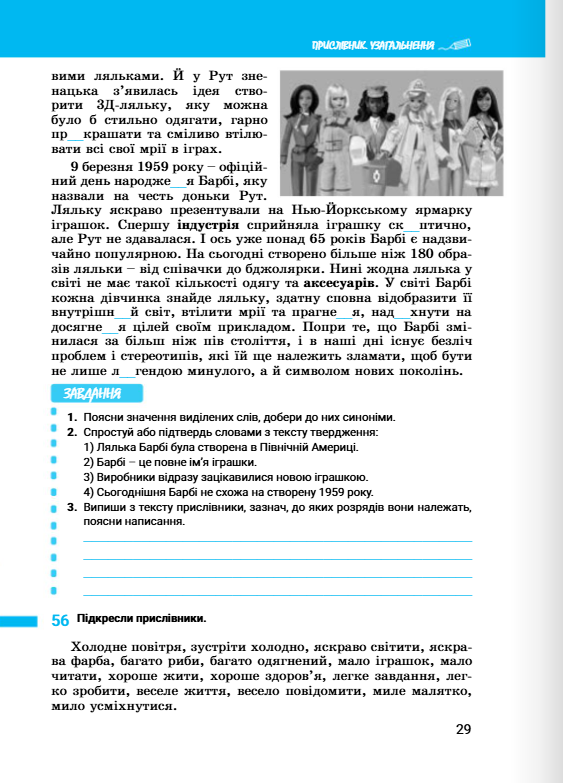 ПРИСЛІВНИК. УЗАГАЛЬНЕННЯ

вими ляльками. Й у Рут зненацька з'явилась ідея створити 3Д-ляльку, яку можна було б стильно одягати, гарно пр__крашати та сміливо втілювати всі свої мрії в іграх.

9 березня 1959 року – офіційний день народже__я Барбі, яку назвали на честь доньки Рут. Ляльку яскраво презентували на Нью-Йоркському ярмарку іграшок. Спершу індустрія сприйняла іграшку ск__птично, але Рут не здавалася. І ось уже понад 65 років Барбі є надзвичайно популярною. На сьогодні створено більше ніж 180 образів ляльки – від співачки до бджолярки. Нині жодна лялька у світі не має такої кількості одягу та аксесуарів. У світі Барбі кожна дівчинка знайде ляльку, здатну сповна відобразити її внутрішн__й світ, втілити мрії та прагне__я, над__хнути на досягне__я цілей своїм прикладом. Попри те, що Барбі змінилася за більш ніж пів століття, і в наші дні існує безліч проблем і стереотипів, які їй ще належить зламати, щоб бути не лише л__гендою минулого, а й символом нових поколінь.

ЗАВДАННЯ

1. Поясни значення виділених слів, добери до них синоніми.
2. Спростуй або підтвердь словами з тексту твердження:
1) Лялька Барбі була створена в Північній Америці.
2) Барбі – це повне ім'я іграшки.
3) Виробники відразу зацікавилися новою іграшкою.
4) Сьогоднішня Барбі не схожа на створену 1959 року.
3. Випиши з тексту прислівники, зазнач, до яких розрядів вони належать, поясни написання.

56 Підкресли прислівники.

Холодне повітря, зустріти холодно, яскраво світити, яскрава фарба, багато риби, багато одягнений, мало іграшок, мало читати, хороше жити, хороше здоров'я, легке завдання, легко зробити, веселе життя, весело повідомити, миле малятко, мило усміхнутися.

29